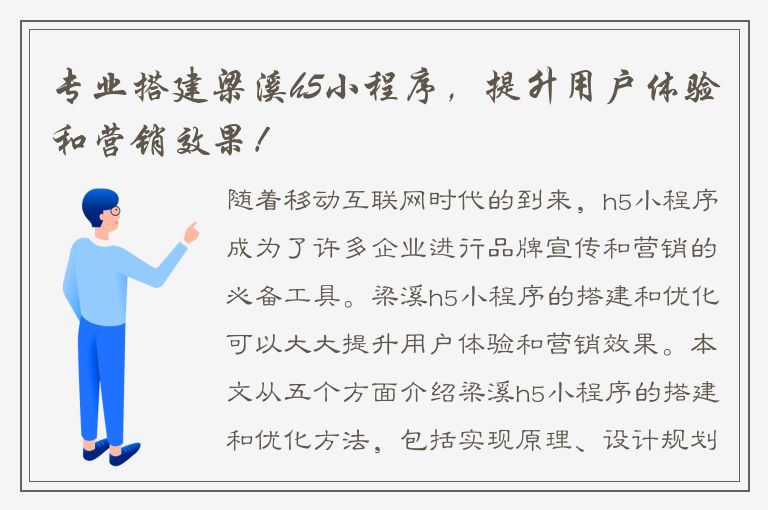 专业搭建梁溪h5小程序，提升用户体验和营销效果！

随着移动互联网时代的到来，h5小程序成为了许多企业进行品牌宣传和营销的必备工具。梁溪h5小程序的搭建和优化可以大大提升用户体验和营销效果。本文从五个方面介绍梁溪h5小程序的搭建和优化方法，包括实现原理、设计规划